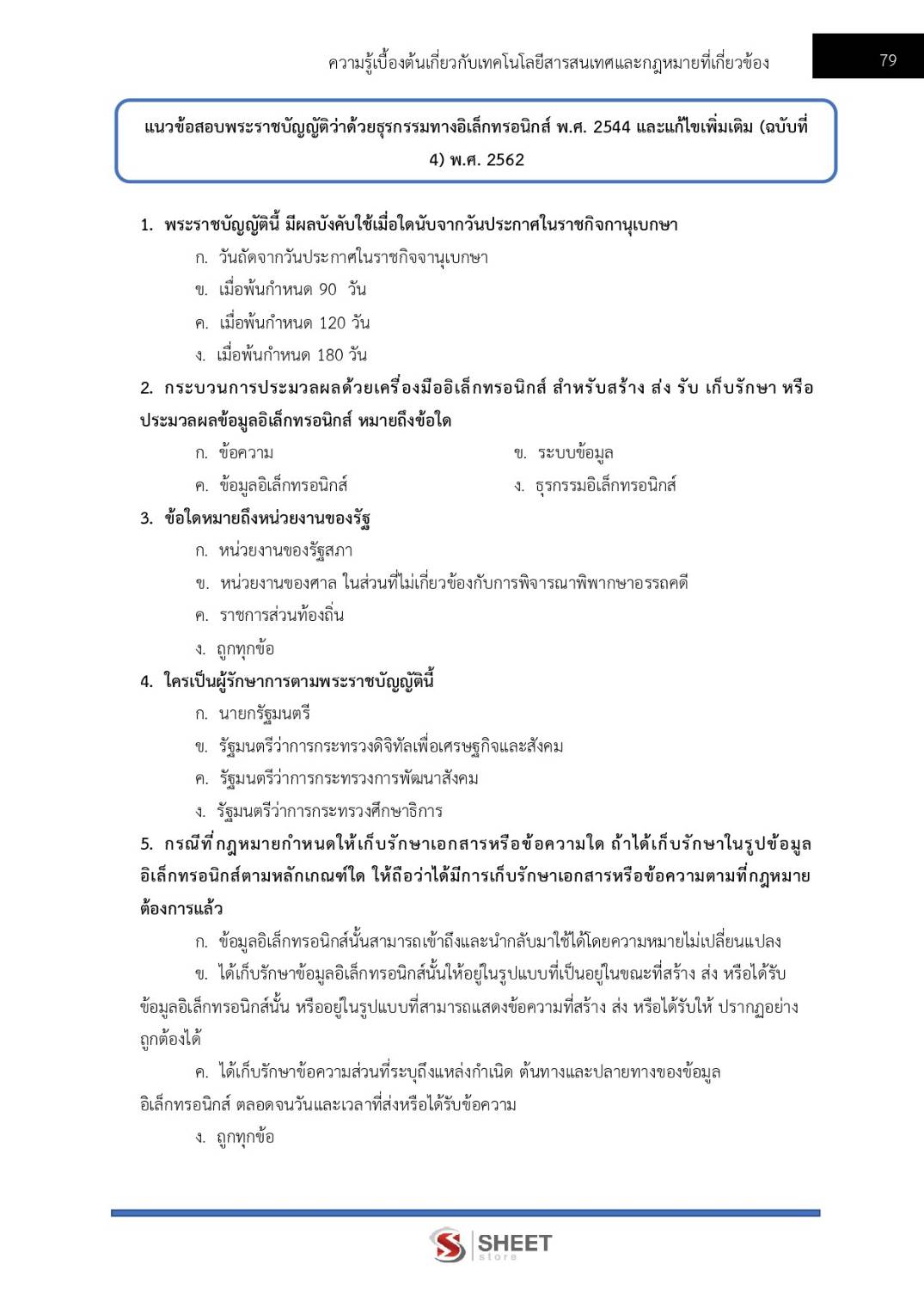 ความรู้เบื้องต้นเกี่ยวกับเทคโนโลยีสารสนเทศและกฎหมายที่เกี่ยวข้อง

79

แนวข้อสอบพระราชบัญญัติว่าด้วยธุรกรรมทางอิเล็กทรอนิกส์ พ.ศ. 2544 และแก้ไขเพิ่มเติม (ฉบับที่ 4) พ.ศ. 2562

1. พระราชบัญญัตินี้ มีผลบังคับใช้เมื่อใดนับจากวันประกาศในราชกิจกานุเบกษา

ก. วันถัดจากวันประกาศในราชกิจจานุเบกษา

ข. เมื่อพ้นกำหนด 90 วัน

ค. เมื่อพ้นกำหนด 120 วัน

ง. เมื่อพ้นกำหนด 180 วัน

2. กระบวนการประมวลผลด้วยเครื่องมืออิเล็กทรอนิกส์ สำหรับสร้าง ส่ง รับ เก็บรักษา หรือประมวลผลข้อมูลอิเล็กทรอนิกส์ หมายถึงข้อใด

ก. ข้อความ

ข. ระบบข้อมูล

ค. ข้อมูลอิเล็กทรอนิกส์

ง. ธุรกรรมอิเล็กทรอนิกส์

3. ข้อใดหมายถึงหน่วยงานของรัฐ

ก. หน่วยงานของรัฐสภา

ข. หน่วยงานของศาล ในส่วนที่ไม่เกี่ยวข้องกับการพิจารณาพิพากษาอรรถคดี

ค. ราชการส่วนท้องถิ่น

ง. ถูกทุกข้อ

4. ใครเป็นผู้รักษาการตามพระราชบัญญัตินี้

ก. นายกรัฐมนตรี

ข. รัฐมนตรีว่าการกระทรวงดิจิทัลเพื่อเศรษฐกิจและสังคม

ค. รัฐมนตรีว่าการกระทรวงการพัฒนาสังคม

ง. รัฐมนตรีว่าการกระทรวงศึกษาธิการ

5. กรณีที่กฎหมายกำหนดให้เก็บรักษาเอกสารหรือข้อความใด ถ้าได้เก็บรักษาในรูปข้อมูลอิเล็กทรอนิกส์ตามหลักเกณฑ์ใด ให้ถือว่าได้มีการเก็บรักษาเอกสารหรือข้อความตามที่กฎหมายต้องการแล้ว

ก. ข้อมูลอิเล็กทรอนิกส์นั้นสามารถเข้าถึงและนำกลับมาใช้ได้โดยความหมายไม่เปลี่ยนแปลง

ข. ได้เก็บรักษาข้อมูลอิเล็กทรอนิกส์นั้นให้อยู่ในรูปแบบที่เป็นอยู่ในขณะที่สร้าง ส่ง หรือได้รับข้อมูลอิเล็กทรอนิกส์นั้น หรืออยู่ในรูปแบบที่สามารถแสดงข้อความที่สร้าง ส่ง หรือได้รับให้ ปรากฏอย่างถูกต้องได้

ค. ได้เก็บรักษาข้อความส่วนที่ระบุถึงแหล่งกำเนิด ต้นทางและปลายทางของข้อมูลอิเล็กทรอนิกส์ ตลอดจนวันและเวลาที่ส่งหรือได้รับข้อความ

ง. ถูกทุกข้อ

SHEET store